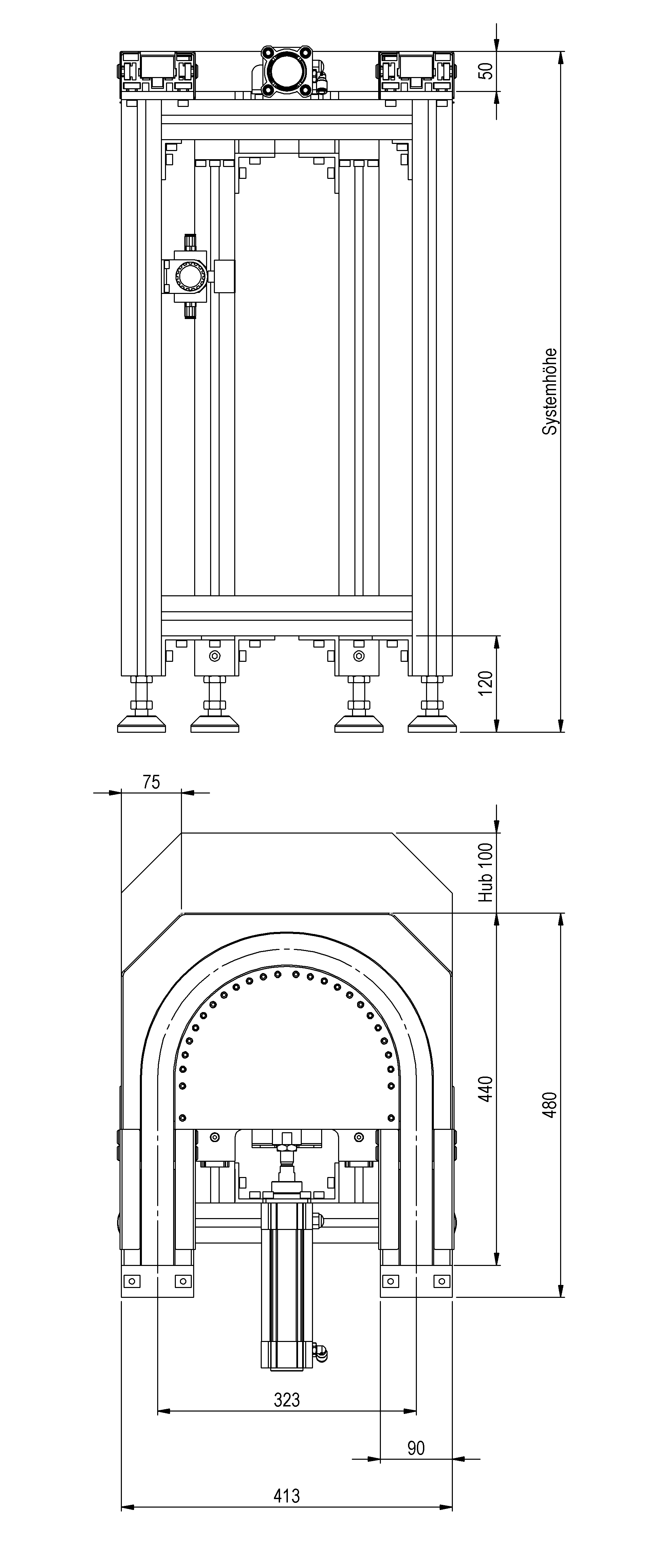 50

Systemhöhe

120

75

Hub 100

440

480

323

90

413